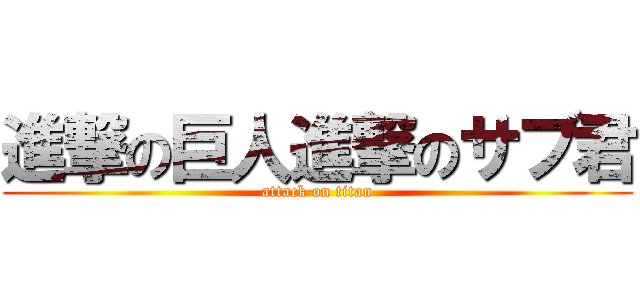 進撃の巨人進撃のサブ君

attack on titan